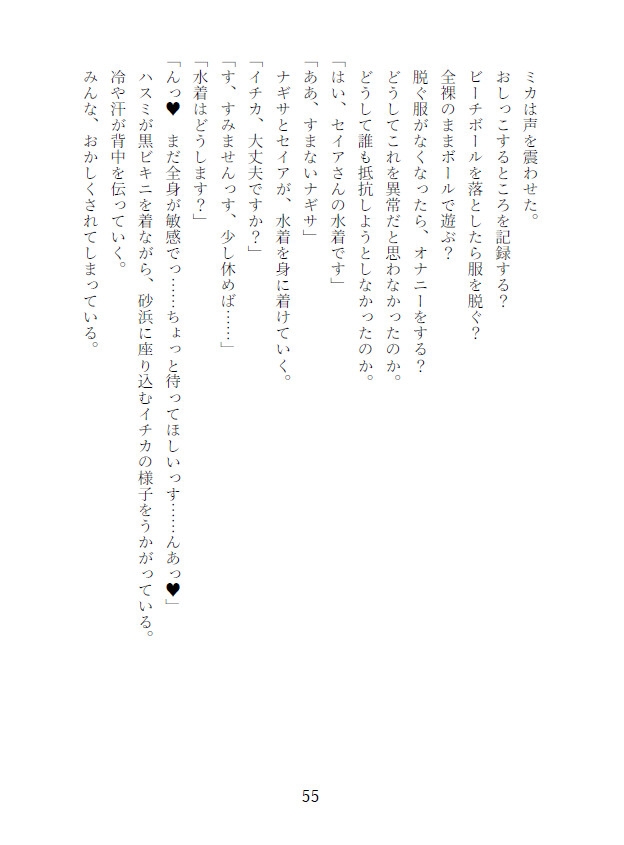 ミカは声を震わせた。
おしっこするところを記録する？
ビーチボールを落としたら服を脱ぐ？
全裸のままボールで遊ぶ？
脱ぐ服がなくなったら、オナニーをする？
どうしてこれを異常だと思わなかったのか。
どうして誰も抵抗しようとしなかったのか。
「はい、セイアさんの水着です」
「ああ、すまないナギサ」
ナギサとセイアが、水着を身に着けていく。
「イチカ、大丈夫ですか？」
「す、すみませんっす、少し休めば……」
「水着はどうします？」
「んっ♥　まだ全身が敏感でっ……ちょっと待ってほしいっす……んあっ♥」
ハスミが黒ビキニを着ながら、砂浜に座り込むイチカの様子をうかがっている。
冷や汗が背中を伝っていく。
みんな、おかしくされてしまっている。

55